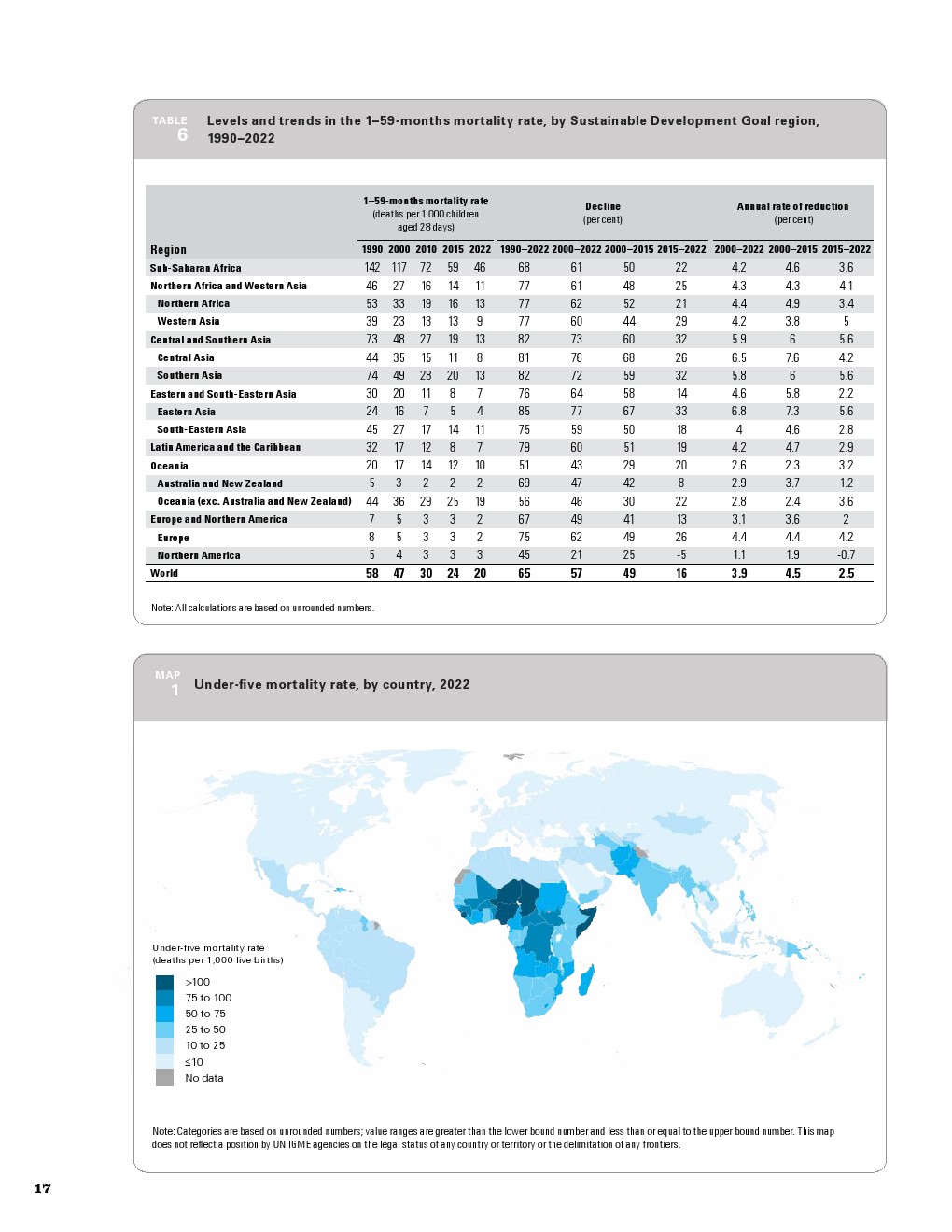 TABLE 6 Levels and trends in the 1–59-months mortality rate, by Sustainable Development Goal region, 1990–2022

| Region | 1–59-months mortality rate (deaths per 1,000 children aged 28 days) 1990 | 2000 | 2010 | 2015 | 2022 | Decline (per cent) 1990–2022 | 2000–2022 | 2000–2015 | 2015–2022 | Annual rate of reduction (per cent) 2000–2022 | 2000–2015 | 2015–2022 |
|---|---|---|---|---|---|---|---|---|---|---|---|---|
| Sub-Saharan Africa | 142 | 117 | 72 | 59 | 46 | 68 | 61 | 50 | 22 | 4.2 | 4.6 | 3.6 |
| Northern Africa and Western Asia | 46 | 27 | 16 | 14 | 11 | 77 | 61 | 48 | 25 | 4.3 | 4.3 | 4.1 |
| Northern Africa | 53 | 33 | 19 | 16 | 13 | 77 | 62 | 52 | 21 | 4.4 | 4.9 | 3.4 |
| Western Asia | 39 | 23 | 13 | 13 | 9 | 77 | 60 | 44 | 29 | 4.2 | 3.8 | 5 |
| Central and Southern Asia | 73 | 48 | 27 | 19 | 13 | 82 | 73 | 60 | 32 | 5.9 | 6 | 5.6 |
| Central Asia | 44 | 35 | 15 | 11 | 8 | 81 | 76 | 68 | 26 | 6.5 | 7.6 | 4.2 |
| Southern Asia | 74 | 49 | 28 | 20 | 13 | 82 | 72 | 59 | 32 | 5.8 | 6 | 5.6 |
| Eastern and South-Eastern Asia | 30 | 20 | 11 | 8 | 7 | 76 | 64 | 58 | 14 | 4.6 | 5.8 | 2.2 |
| Eastern Asia | 24 | 16 | 7 | 5 | 4 | 85 | 77 | 67 | 33 | 6.8 | 7.3 | 5.6 |
| South-Eastern Asia | 45 | 27 | 17 | 14 | 11 | 75 | 59 | 50 | 18 | 4 | 4.6 | 2.8 |
| Latin America and the Caribbean | 32 | 17 | 12 | 8 | 7 | 79 | 60 | 51 | 19 | 4.2 | 4.7 | 2.9 |
| Oceania | 20 | 17 | 14 | 12 | 10 | 51 | 43 | 29 | 20 | 2.6 | 2.3 | 3.2 |
| Australia and New Zealand | 5 | 3 | 2 | 2 | 2 | 69 | 47 | 42 | 8 | 2.9 | 3.7 | 1.2 |
| Oceania (exc. Australia and New Zealand) | 44 | 36 | 29 | 25 | 19 | 56 | 46 | 30 | 22 | 2.8 | 2.4 | 3.6 |
| Europe and Northern America | 7 | 5 | 3 | 3 | 2 | 67 | 49 | 41 | 13 | 3.1 | 3.6 | 2 |
| Europe | 8 | 5 | 3 | 3 | 2 | 75 | 62 | 49 | 26 | 4.4 | 4.4 | 4.2 |
| Northern America | 5 | 4 | 3 | 3 | 3 | 45 | 21 | 25 | -5 | 1.1 | 1.9 | -0.7 |
| World | 58 | 47 | 30 | 24 | 20 | 65 | 57 | 49 | 16 | 3.9 | 4.5 | 2.5 |

Note: All calculations are based on unrounded numbers.

MAP 1 Under-five mortality rate, by country, 2022

Under-five mortality rate (deaths per 1,000 live births)
>100
75 to 100
50 to 75
25 to 50
10 to 25
≤10
No data

Note: Categories are based on unrounded numbers; value ranges are greater than the lower bound number and less than or equal to the upper bound number. This map does not reflect a position by UN IGME agencies on the legal status of any country or territory or the delimitation of any frontiers.

17